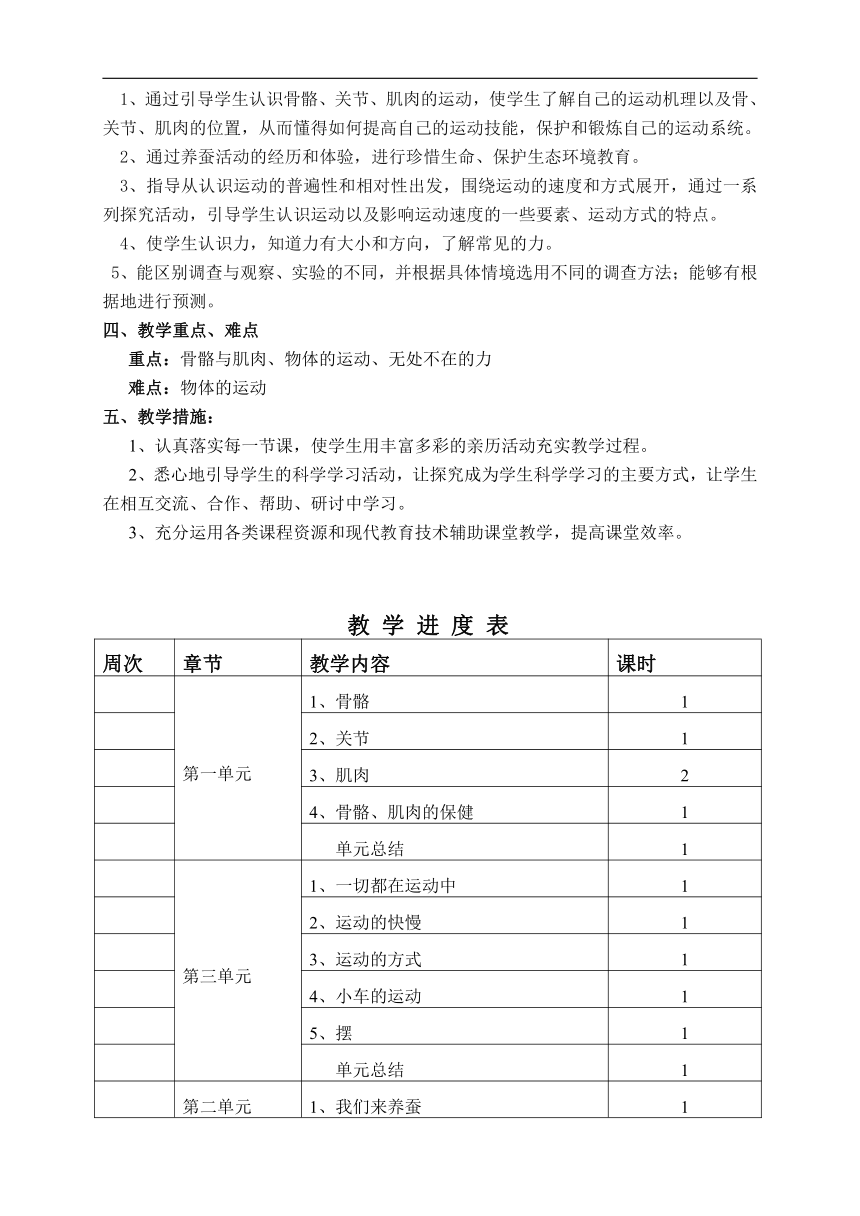 1、通过引导学生认识骨骼、关节、肌肉的运动，使学生了解自己的运动机理以及骨、关节、肌肉的位置，从而懂得如何提高自己的运动技能，保护和锻炼自己的运动系统。

2、通过养蚕活动的经历和体验，进行珍惜生命、保护生态环境教育。

3、指导从认识运动的普遍性和相对性出发，围绕运动的速度和方式展开，通过一系列探究活动，引导学生认识运动以及影响运动速度的一些要素、运动方式的特点。

4、使学生认识力，知道力有大小和方向，了解常见的力。

5、能区别调查与观察、实验的不同，并根据具体情境选用不同的调查方法；能够有根据地进行预测。

四、教学重点、难点

重点：骨骼与肌肉、物体的运动、无处不在的力

难点：物体的运动

五、教学措施：

1、认真落实每一节课，使学生用丰富多彩的亲历活动充实教学过程。

2、悉心地引导学生的科学学习活动，让探究成为学生科学学习的主要方式，让学生在相互交流、合作、帮助、研讨中学习。

3、充分运用各类课程资源和现代教育技术辅助课堂教学，提高课堂效率。

教 学 进 度 表

| 周次 | 章节 | 教学内容 | 课时 |
|---|---|---|---|
|  | 第一单元 | 1、骨骼 | 1 |
|  |  | 2、关节 | 1 |
|  |  | 3、肌肉 | 2 |
|  |  | 4、骨骼、肌肉的保健 | 1 |
|  |  | 单元总结 | 1 |
|  | 第三单元 | 1、一切都在运动中 | 1 |
|  |  | 2、运动的快慢 | 1 |
|  |  | 3、运动的方式 | 1 |
|  |  | 4、小车的运动 | 1 |
|  |  | 5、摆 | 1 |
|  |  | 单元总结 | 1 |
|  | 第二单元 | 1、我们来养蚕 | 1 |